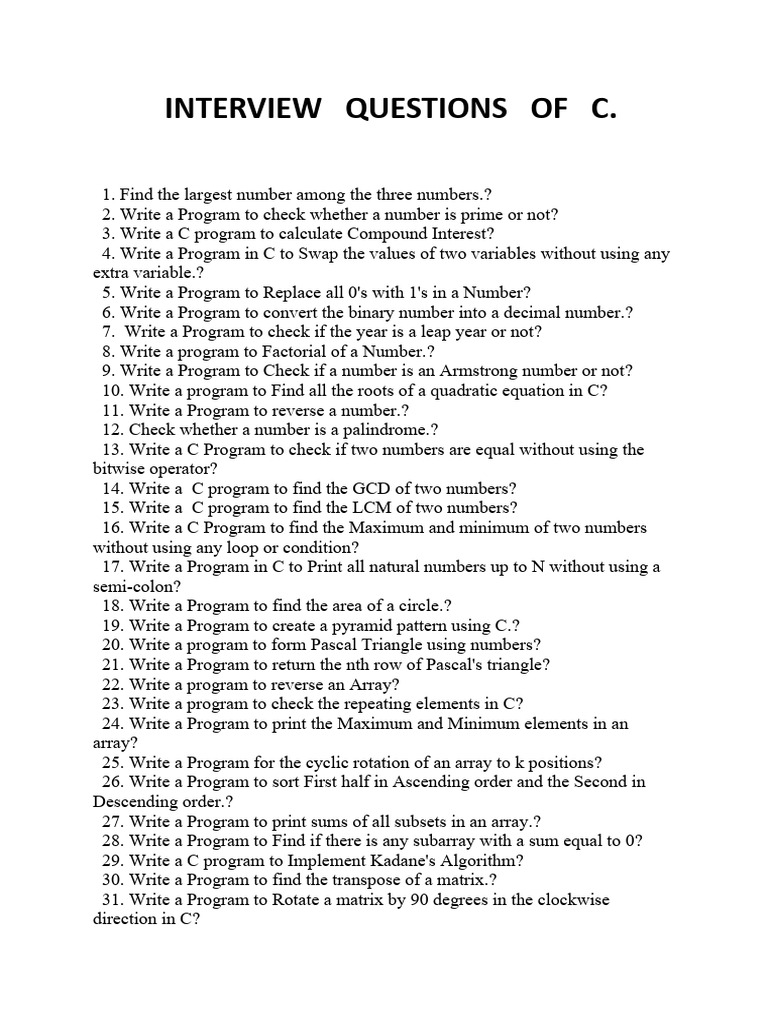 INTERVIEW QUESTIONS OF C.

1. Find the largest number among the three numbers.?
2. Write a Program to check whether a number is prime or not?
3. Write a C program to calculate Compound Interest?
4. Write a Program in C to Swap the values of two variables without using any extra variable.?
5. Write a Program to Replace all 0's with 1's in a Number?
6. Write a Program to convert the binary number into a decimal number.?
7. Write a Program to check if the year is a leap year or not?
8. Write a program to Factorial of a Number.?
9. Write a Program to Check if a number is an Armstrong number or not?
10. Write a program to Find all the roots of a quadratic equation in C?
11. Write a Program to reverse a number.?
12. Check whether a number is a palindrome.?
13. Write a C Program to check if two numbers are equal without using the bitwise operator?
14. Write a C program to find the GCD of two numbers?
15. Write a C program to find the LCM of two numbers?
16. Write a C Program to find the Maximum and minimum of two numbers without using any loop or condition?
17. Write a Program in C to Print all natural numbers up to N without using a semi-colon?
18. Write a Program to find the area of a circle.?
19. Write a Program to create a pyramid pattern using C.?
20. Write a program to form Pascal Triangle using numbers?
21. Write a Program to return the nth row of Pascal's triangle?
22. Write a program to reverse an Array?
23. Write a program to check the repeating elements in C?
24. Write a Program to print the Maximum and Minimum elements in an array?
25. Write a Program for the cyclic rotation of an array to k positions?
26. Write a Program to sort First half in Ascending order and the Second in Descending order.?
27. Write a Program to print sums of all subsets in an array.?
28. Write a Program to Find if there is any subarray with a sum equal to 0?
29. Write a C program to Implement Kadane's Algorithm?
30. Write a Program to find the transpose of a matrix.?
31. Write a Program to Rotate a matrix by 90 degrees in the clockwise direction in C?